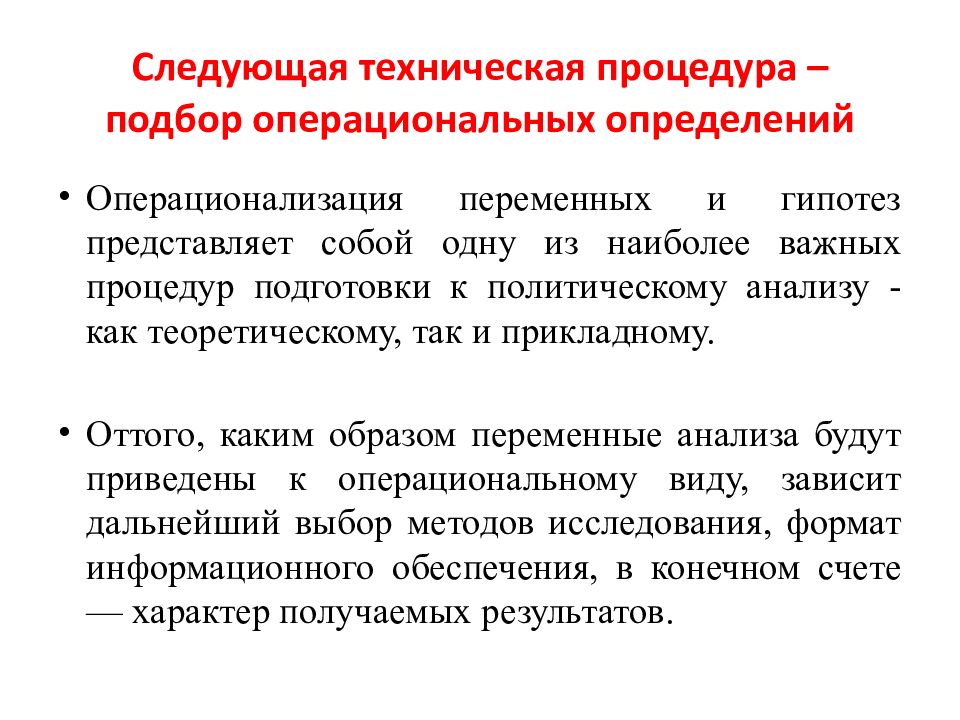 Следующая техническая процедура – подбор операциональных определений

• Операционализация переменных и гипотез представляет собой одну из наиболее важных процедур подготовки к политическому анализу - как теоретическому, так и прикладному.

• Оттого, каким образом переменные анализа будут приведены к операциональному виду, зависит дальнейший выбор методов исследования, формат информационного обеспечения, в конечном счете — характер получаемых результатов.